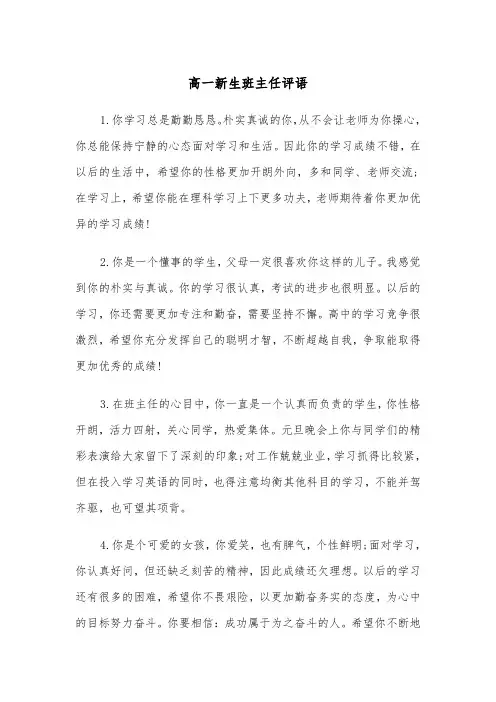 高一新生班主任评语

1.你学习总是勤勤恳恳。朴实真诚的你,从不会让老师为你操心,你总能保持宁静的心态面对学习和生活。因此你的学习成绩不错,在以后的生活中,希望你的性格更加开朗外向,多和同学、老师交流;在学习上,希望你能在理科学习上下更多功夫,老师期待着你更加优异的学习成绩!

2.你是一个懂事的学生,父母一定很喜欢你这样的儿子。我感觉到你的朴实与真诚。你的学习很认真,考试的进步也很明显。以后的学习,你还需要更加专注和勤奋,需要坚持不懈。高中的学习竞争很激烈,希望你充分发挥自己的聪明才智,不断超越自我,争取能取得更加优秀的成绩!

3.在班主任的心目中,你一直是一个认真而负责的学生,你性格开朗,活力四射,关心同学,热爱集体。元旦晚会上你与同学们的精彩表演给大家留下了深刻的印象;对工作兢兢业业,学习抓得比较紧,但在投入学习英语的同时,也得注意均衡其他科目的学习,不能并驾齐驱,也可望其项背。

4.你是个可爱的女孩,你爱笑,也有脾气,个性鲜明;面对学习,你认真好问,但还缺乏刻苦的精神,因此成绩还欠理想。以后的学习还有很多的困难,希望你不畏艰险,以更加勤奋务实的态度,为心中的目标努力奋斗。你要相信:成功属于为之奋斗的人。希望你不断地